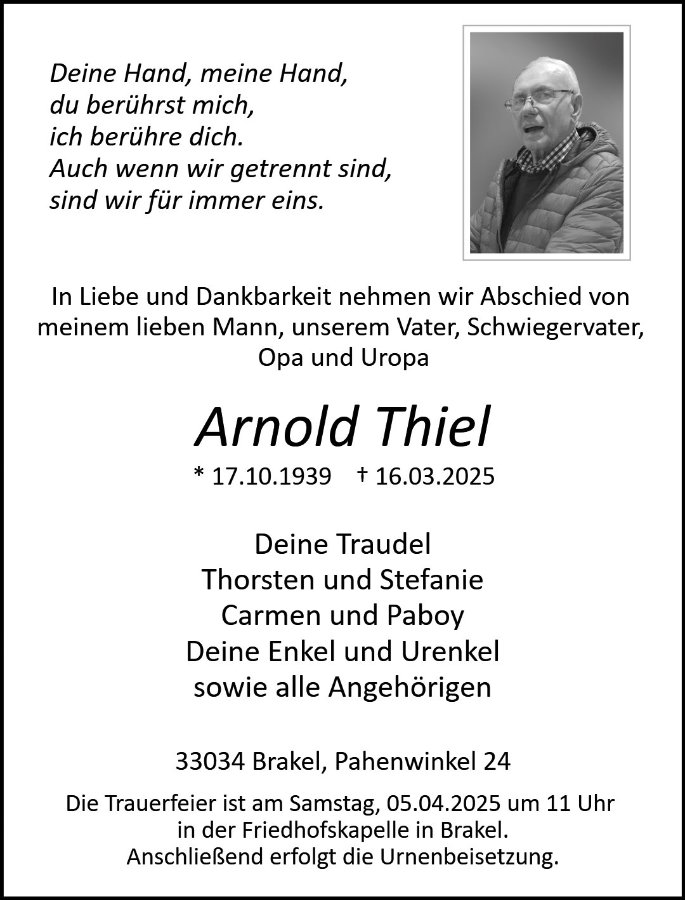 Deine Hand, meine Hand,
du berührst mich,
ich berühre dich.
Auch wenn wir getrennt sind,
sind wir für immer eins.

In Liebe und Dankbarkeit nehmen wir Abschied von meinem lieben Mann, unserem Vater, Schwiegervater, Opa und Uropa

Arnold Thiel

* 17.10.1939 † 16.03.2025

Deine Traudel
Thorsten und Stefanie
Carmen und Paboy
Deine Enkel und Urenkel
sowie alle Angehörigen

33034 Brakel, Pahenwinkel 24

Die Trauerfeier ist am Samstag, 05.04.2025 um 11 Uhr in der Friedhofskapelle in Brakel. Anschließend erfolgt die Urnenbeisetzung.